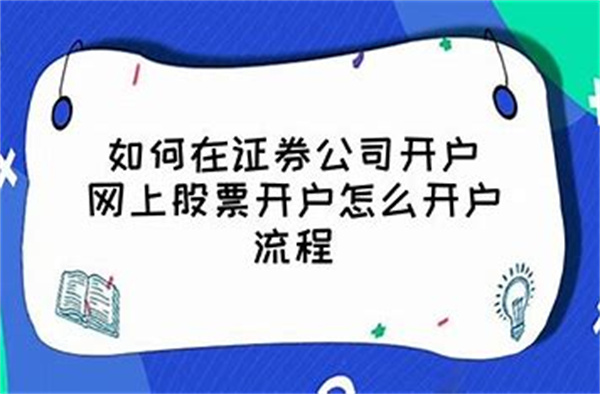 如何在证券公司开户
网上股票开户怎么开户
流程